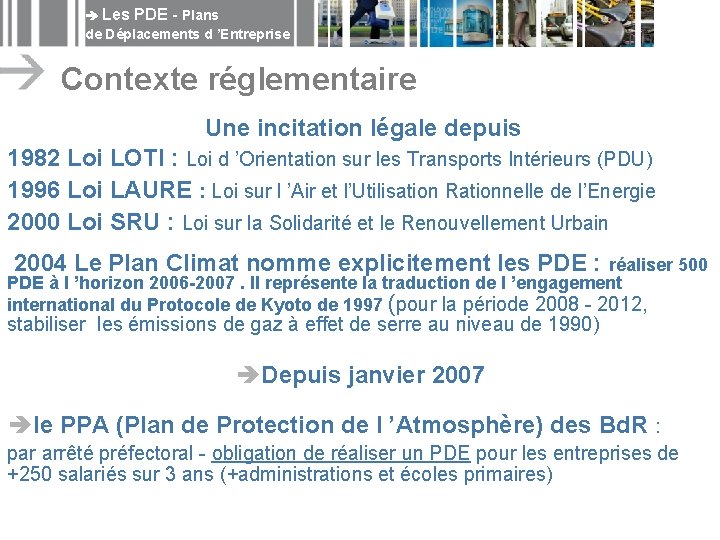 ➔ Les PDE - Plans de Déplacements d 'Entreprise

Contexte réglementaire

Une incitation légale depuis

1982 Loi LOTI : Loi d 'Orientation sur les Transports Intérieurs (PDU)

1996 Loi LAURE : Loi sur l 'Air et l'Utilisation Rationnelle de l'Energie

2000 Loi SRU : Loi sur la Solidarité et le Renouvellement Urbain

2004 Le Plan Climat nomme explicitement les PDE : réaliser 500 PDE à l 'horizon 2006-2007 . Il représente la traduction de l 'engagement international du Protocole de Kyoto de 1997 (pour la période 2008 - 2012, stabiliser les émissions de gaz à effet de serre au niveau de 1990)

➔Depuis janvier 2007

➔le PPA (Plan de Protection de l 'Atmosphère) des BdR :
par arrêté préfectoral - obligation de réaliser un PDE pour les entreprises de +250 salariés sur 3 ans (+administrations et écoles primaires)